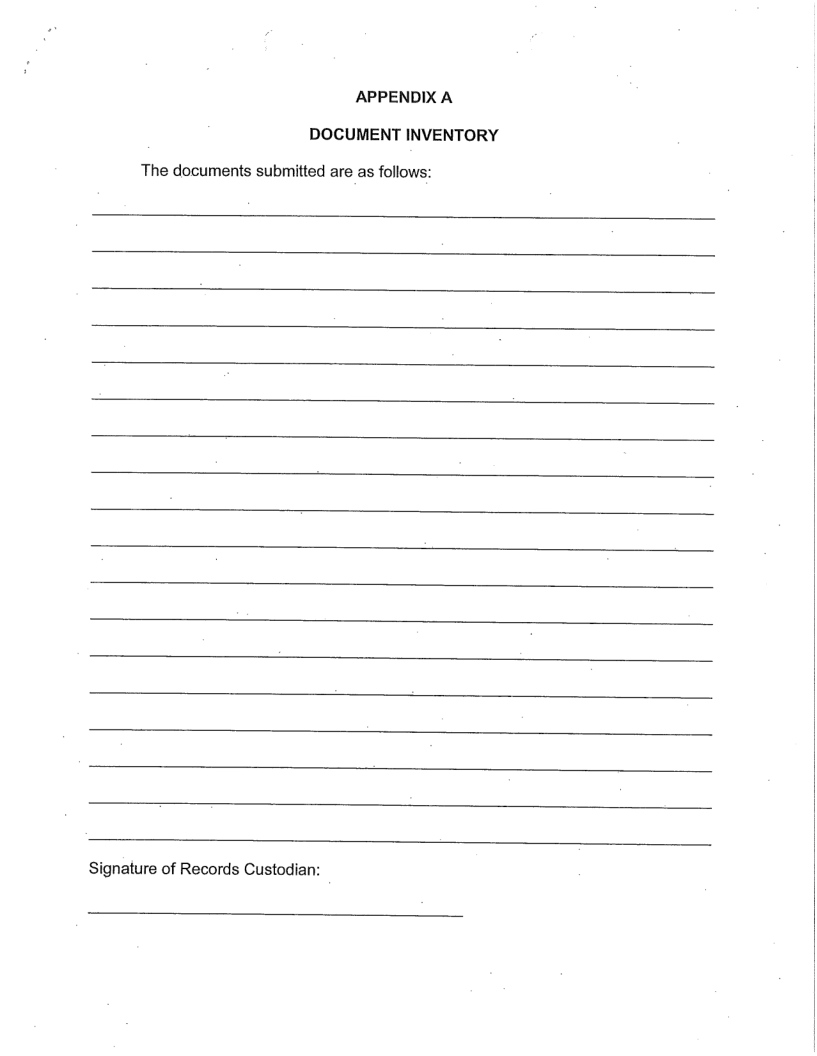 APPENDIX A

DOCUMENT INVENTORY

The documents submitted are as follows:

Signature of Records Custodian: